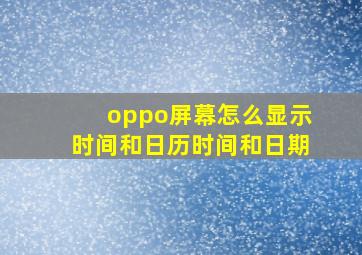 oppo屏幕怎么显示
时间和日历时间和日期